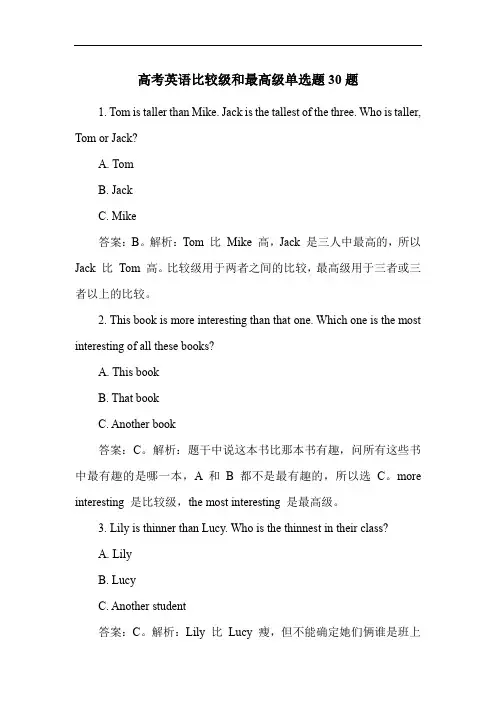 高考英语比较级和最高级单选题 30 题

1. Tom is taller than Mike. Jack is the tallest of the three. Who is taller, Tom or Jack?

A. Tom

B. Jack

C. Mike

答案：B。解析：Tom 比 Mike 高，Jack 是三人中最高的，所以 Jack 比 Tom 高。比较级用于两者之间的比较，最高级用于三者或三者以上的比较。

2. This book is more interesting than that one. Which one is the most interesting of all these books?

A. This book

B. That book

C. Another book

答案：C。解析：题干中说这本书比那本书有趣，问所有这些书中最有趣的是哪一本，A 和 B 都不是最有趣的，所以选 C。more interesting 是比较级，the most interesting 是最高级。

3. Lily is thinner than Lucy. Who is the thinnest in their class?

A. Lily

B. Lucy

C. Another student

答案：C。解析：Lily 比 Lucy 瘦，但不能确定她们俩谁是班上